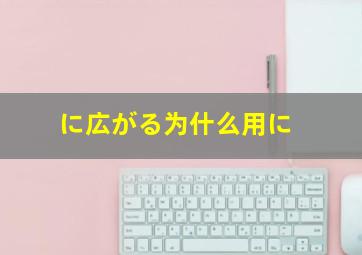 に広がる为什么用に